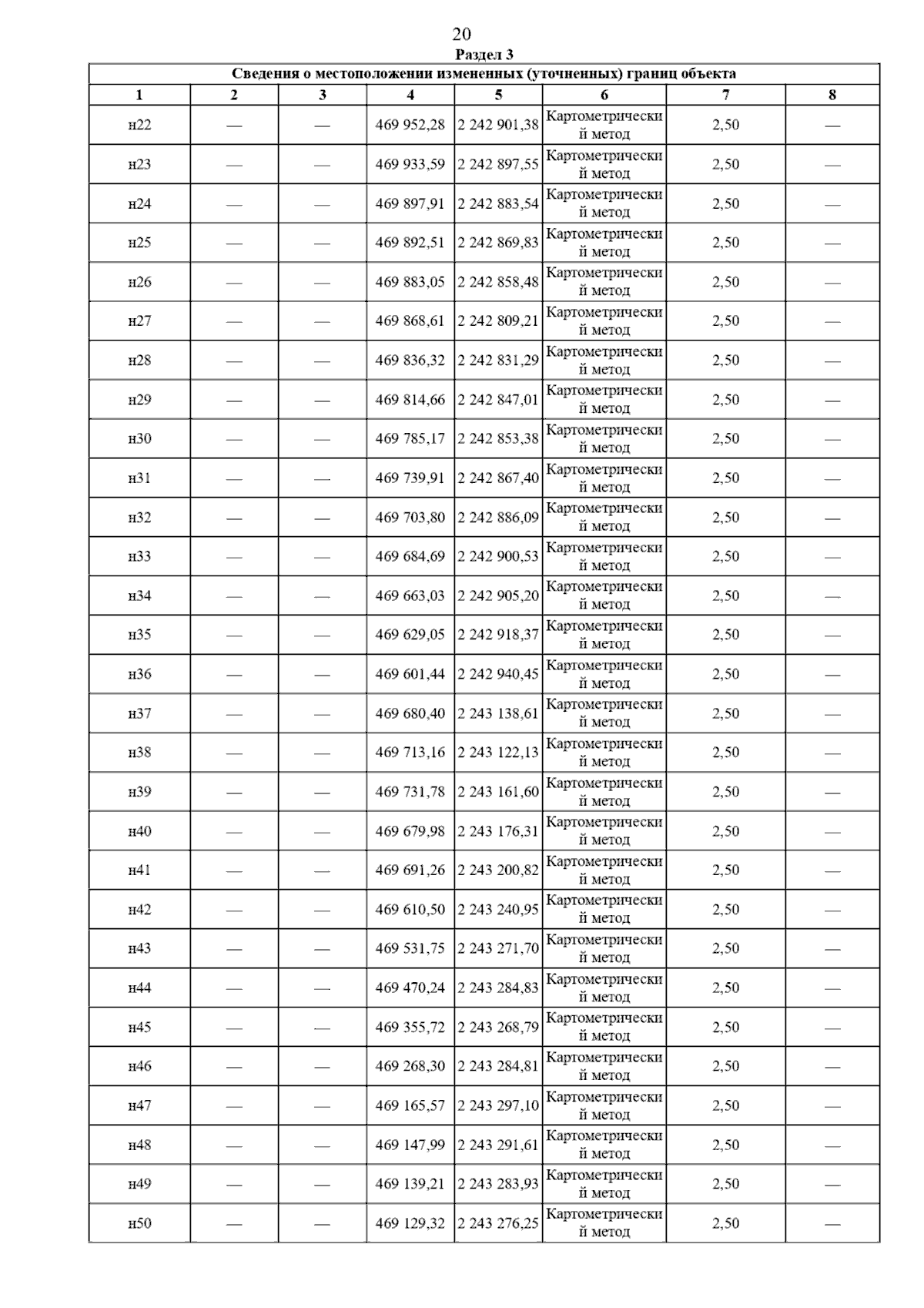 20

Раздел 3

Сведения о местоположении измененных (уточненных) границ объекта

| 1 | 2 | 3 | 4 | 5 | 6 | 7 | 8 |
|---|---|---|---|---|---|---|---|
| н22 | — | — | 469 952,28 | 2 242 901,38 | Картометрический метод | 2,50 | — |
| н23 | — | — | 469 933,59 | 2 242 897,55 | Картометрический метод | 2,50 | — |
| н24 | — | — | 469 897,91 | 2 242 883,54 | Картометрический метод | 2,50 | — |
| н25 | — | — | 469 892,51 | 2 242 869,83 | Картометрический метод | 2,50 | — |
| н26 | — | — | 469 883,05 | 2 242 858,48 | Картометрический метод | 2,50 | — |
| н27 | — | — | 469 868,61 | 2 242 809,21 | Картометрический метод | 2,50 | — |
| н28 | — | — | 469 836,32 | 2 242 831,29 | Картометрический метод | 2,50 | — |
| н29 | — | — | 469 814,66 | 2 242 847,01 | Картометрический метод | 2,50 | — |
| н30 | — | — | 469 785,17 | 2 242 853,38 | Картометрический метод | 2,50 | — |
| н31 | — | — | 469 739,91 | 2 242 867,40 | Картометрический метод | 2,50 | — |
| н32 | — | — | 469 703,80 | 2 242 886,09 | Картометрический метод | 2,50 | — |
| н33 | — | — | 469 684,69 | 2 242 900,53 | Картометрический метод | 2,50 | — |
| н34 | — | — | 469 663,03 | 2 242 905,20 | Картометрический метод | 2,50 | — |
| н35 | — | — | 469 629,05 | 2 242 918,37 | Картометрический метод | 2,50 | — |
| н36 | — | — | 469 601,44 | 2 242 940,45 | Картометрический метод | 2,50 | — |
| н37 | — | — | 469 680,40 | 2 243 138,61 | Картометрический метод | 2,50 | — |
| н38 | — | — | 469 713,16 | 2 243 122,13 | Картометрический метод | 2,50 | — |
| н39 | — | — | 469 731,78 | 2 243 161,60 | Картометрический метод | 2,50 | — |
| н40 | — | — | 469 679,98 | 2 243 176,31 | Картометрический метод | 2,50 | — |
| н41 | — | — | 469 691,26 | 2 243 200,82 | Картометрический метод | 2,50 | — |
| н42 | — | — | 469 610,50 | 2 243 240,95 | Картометрический метод | 2,50 | — |
| н43 | — | — | 469 531,75 | 2 243 271,70 | Картометрический метод | 2,50 | — |
| н44 | — | — | 469 470,24 | 2 243 284,83 | Картометрический метод | 2,50 | — |
| н45 | — | — | 469 355,72 | 2 243 268,79 | Картометрический метод | 2,50 | — |
| н46 | — | — | 469 268,30 | 2 243 284,81 | Картометрический метод | 2,50 | — |
| н47 | — | — | 469 165,57 | 2 243 297,10 | Картометрический метод | 2,50 | — |
| н48 | — | — | 469 147,99 | 2 243 291,61 | Картометрический метод | 2,50 | — |
| н49 | — | — | 469 139,21 | 2 243 283,93 | Картометрический метод | 2,50 | — |
| н50 | — | — | 469 129,32 | 2 243 276,25 | Картометрический метод | 2,50 | — |